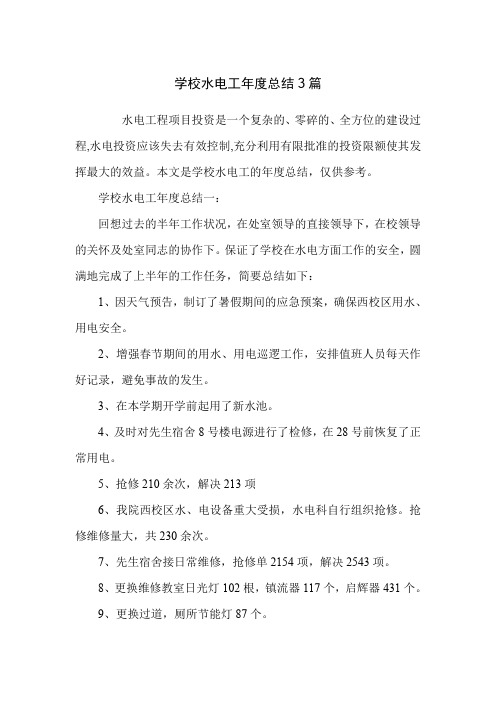 学校水电工年度总结3篇

水电工程项目投资是一个复杂的、零碎的、全方位的建设过程,水电投资应该失去有效控制,充分利用有限批准的投资限额使其发挥最大的效益。本文是学校水电工的年度总结，仅供参考。

学校水电工年度总结一：

回想过去的半年工作状况，在处室领导的直接领导下，在校领导的关怀及处室同志的协作下。保证了学校在水电方面工作的安全，圆满地完成了上半年的工作任务，简要总结如下：

1、因天气预告，制订了暑假期间的应急预案，确保西校区用水、用电安全。

2、增强春节期间的用水、用电巡逻工作，安排值班人员每天作好记录，避免事故的发生。

3、在本学期开学前起用了新水池。

4、及时对先生宿舍8号楼电源进行了检修，在28号前恢复了正常用电。

5、抢修210余次，解决213项

6、我院西校区水、电设备重大受损，水电科自行组织抢修。抢修维修量大，共230余次。

7、先生宿舍接日常维修，抢修单2154项，解决2543项。

8、更换维修教室日光灯102根，镇流器117个，启辉器431个。

9、更换过道，厕所节能灯87个。